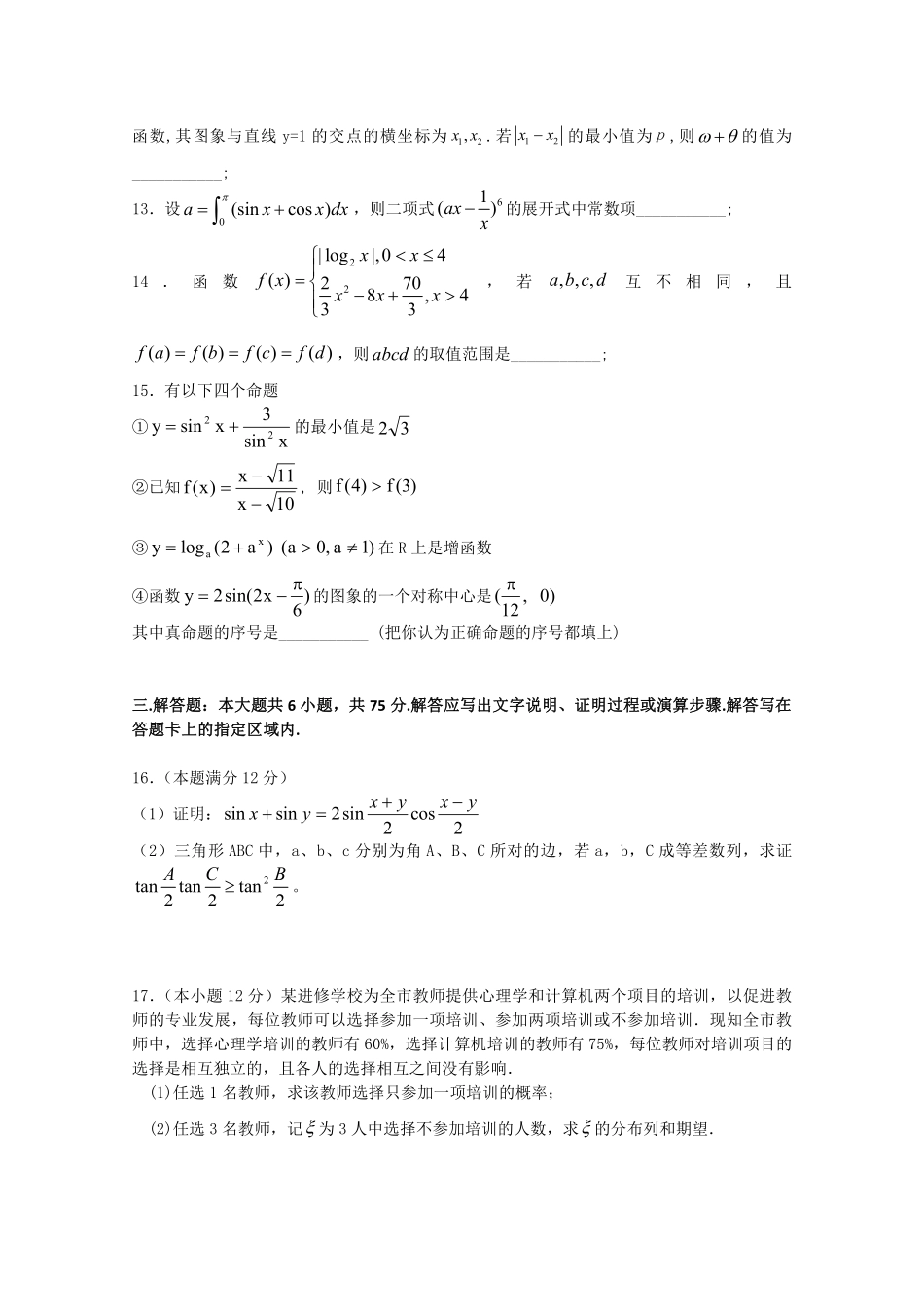 函数,其图象与直线y=1的交点的横坐标为$x_1,x_2$.若$|x_1-x_2|$的最小值为$p$,则$\omega+\theta$的值为____;

13.设$a=\int_0^{\pi}(\sin x+\cos x)dx$,则二项式$(ax-\frac{1}{x})^6$的展开式中常数项____;

14.函数$f(x)=\begin{cases}|\log_2 x|,0<x\le 4\\ \frac{2}{3}x^2-8x+\frac{70}{3},x>4\end{cases}$,若$a,b,c,d$互不相同,且$f(a)=f(b)=f(c)=f(d)$,则$abcd$的取值范围是____;

15.有以下四个命题

①$y=\sin^2 x+\frac{3}{\sin^2 x}$的最小值是$2\sqrt{3}$

②已知$f(x)=\frac{x-\sqrt{11}}{x-\sqrt{10}}$,则$f(4)>f(3)$

③$y=\log_a(2+a^x)$ $(a>0,a\ne 1)$在R上是增函数

④函数$y=2\sin(2x-\frac{\pi}{6})$的图象的一个对称中心是$(\frac{\pi}{12},0)$

其中真命题的序号是____(把你认为正确命题的序号都填上)

三.解答题:本大题共6小题,共75分.解答应写出文字说明、证明过程或演算步骤.解答写在答题卡上的指定区域内.

16.(本题满分12分)

(1)证明:$\sin x+\sin y=2\sin\frac{x+y}{2}\cos\frac{x-y}{2}$

(2)三角形ABC中,a、b、c分别为角A、B、C所对的边,若a,b,C成等差数列,求证$\tan\frac{A}{2}\tan\frac{C}{2}\ge\tan^2\frac{B}{2}$。

17.(本小题12分)某进修学校为全市教师提供心理学和计算机两个项目的培训,以促进教师的专业发展,每位教师可以选择参加一项培训、参加两项培训或不参加培训.现知全市教师中,选择心理学培训的教师有60%,选择计算机培训的教师有75%,每位教师对培训项目的选择是相互独立的,且各人的选择相互之间没有影响.

(1)任选1名教师,求该教师选择只参加一项培训的概率;

(2)任选3名教师,记$\xi$为3人中选择不参加培训的人数,求$\xi$的分布列和期望.